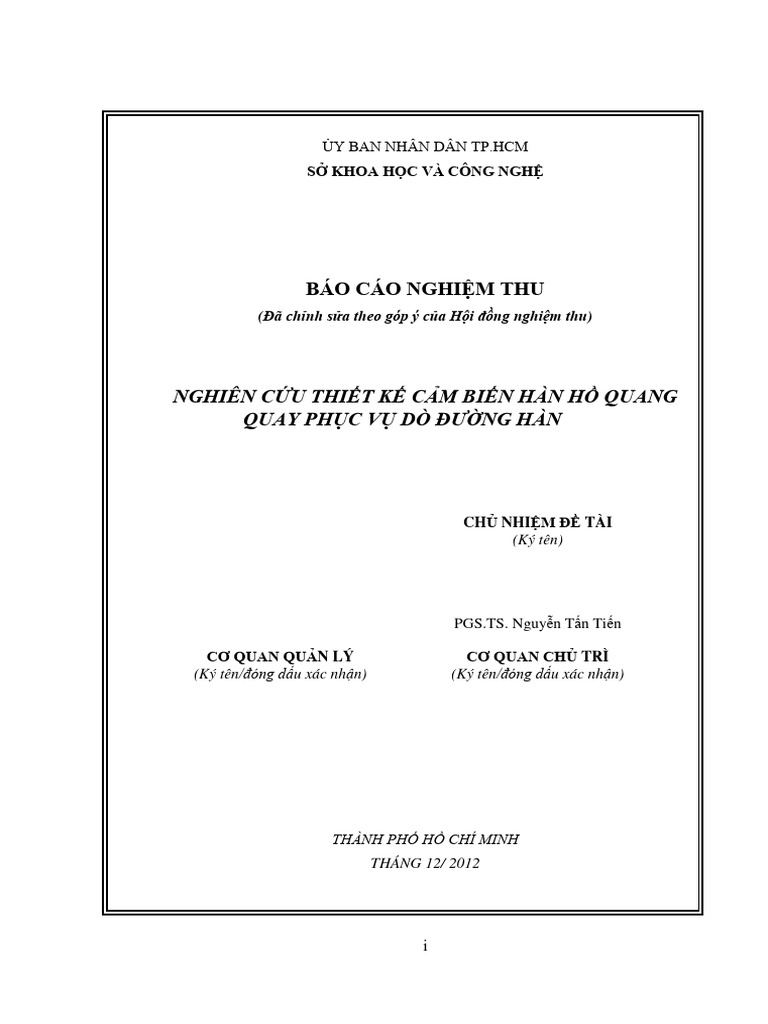 ỦY BAN NHÂN DÂN TP.HCM
SỞ KHOA HỌC VÀ CÔNG NGHỆ

BÁO CÁO NGHIỆM THU
(Đã chỉnh sửa theo góp ý của Hội đồng nghiệm thu)

NGHIÊN CỨU THIẾT KẾ CẢM BIẾN HÀN HỒ QUANG QUAY PHỤC VỤ DÒ ĐƯỜNG HÀN

CHỦ NHIỆM ĐỀ TÀI
(Ký tên)

PGS.TS. Nguyễn Tấn Tiến

CƠ QUAN QUẢN LÝ
(Ký tên/đóng dấu xác nhận)

CƠ QUAN CHỦ TRÌ
(Ký tên/đóng dấu xác nhận)

THÀNH PHỐ HỒ CHÍ MINH
THÁNG 12/ 2012

i